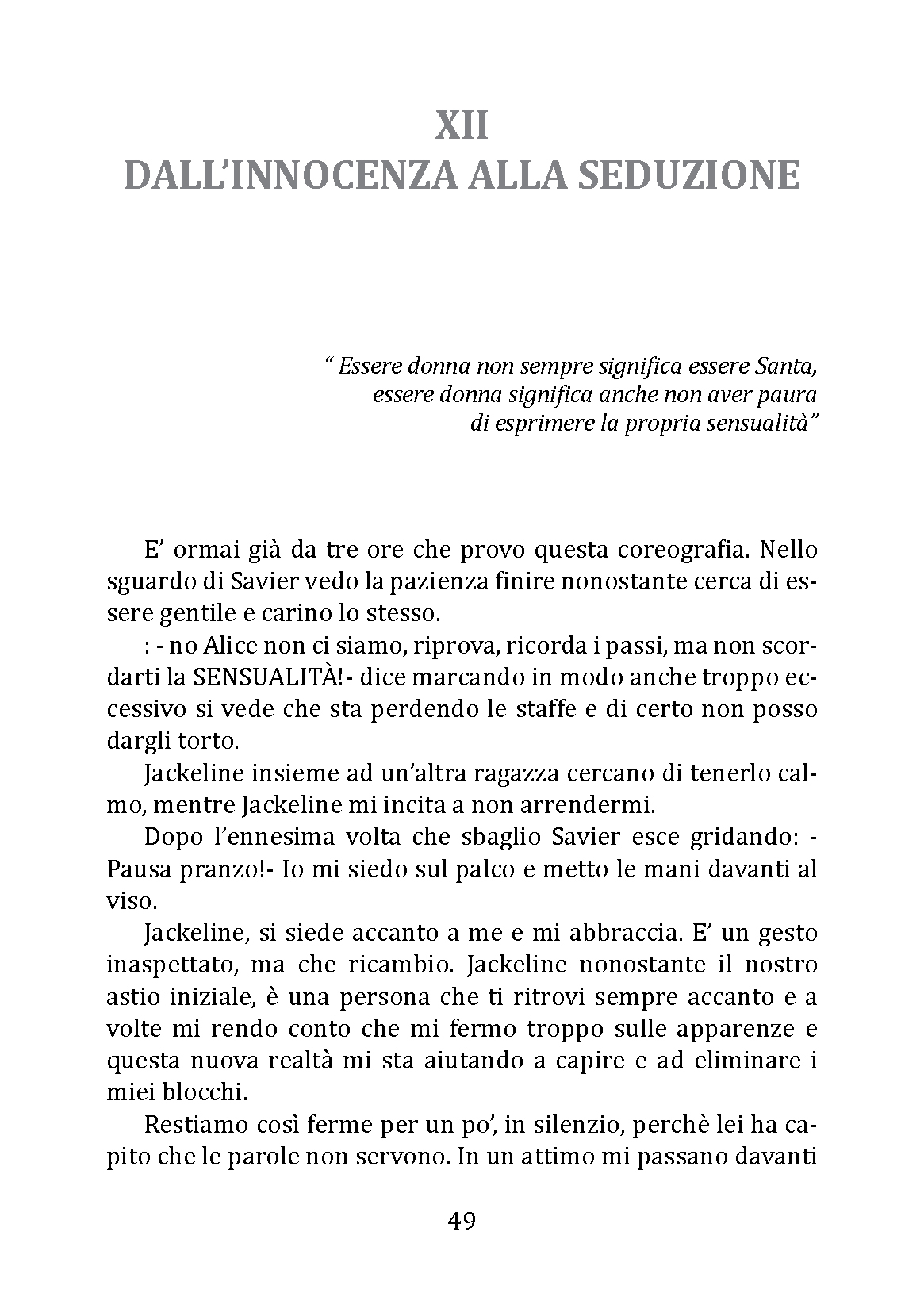 XII
DALL'INNOCENZA ALLA SEDUZIONE

" Essere donna non sempre significa essere Santa, essere donna significa anche non aver paura di esprimere la propria sensualità"

E' ormai già da tre ore che provo questa coreografia. Nello sguardo di Savier vedo la pazienza finire nonostante cerca di essere gentile e carino lo stesso.

: - no Alice non ci siamo, riprova, ricorda i passi, ma non scordarti la SENSUALITÀ!- dice marcando in modo anche troppo eccessivo si vede che sta perdendo le staffe e di certo non posso dargli torto.

Jackeline insieme ad un'altra ragazza cercano di tenerlo calmo, mentre Jackeline mi incita a non arrendermi.

Dopo l'ennesima volta che sbaglio Savier esce gridando: - Pausa pranzo!- Io mi siedo sul palco e metto le mani davanti al viso.

Jackeline, si siede accanto a me e mi abbraccia. E' un gesto inaspettato, ma che ricambio. Jackeline nonostante il nostro astio iniziale, è una persona che ti ritrovi sempre accanto e a volte mi rendo conto che mi fermo troppo sulle apparenze e questa nuova realtà mi sta aiutando a capire e ad eliminare i miei blocchi.

Restiamo così ferme per un po', in silenzio, perchè lei ha capito che le parole non servono. In un attimo mi passano davanti

49